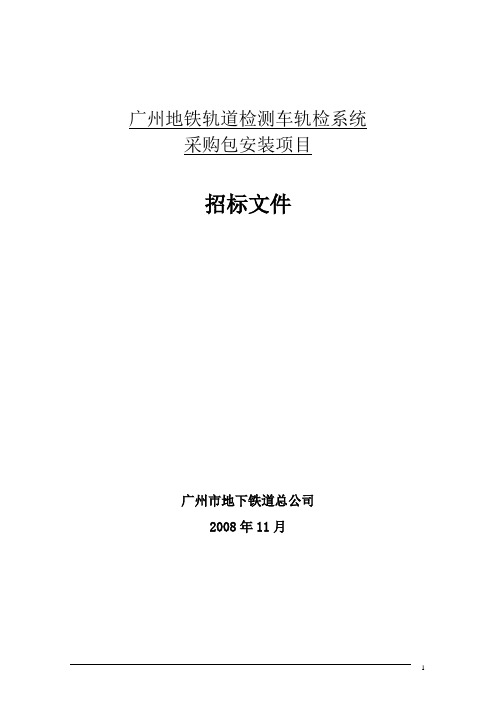 广州地铁轨道检测车轨检系统
采购包安装项目

招标文件

广州市地下铁道总公司
2008 年 11 月

1